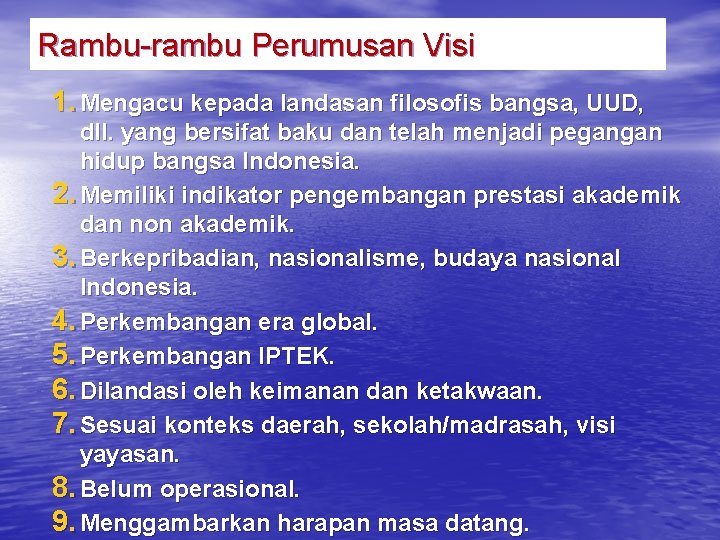 Rambu-rambu Perumusan Visi

1. Mengacu kepada landasan filosofis bangsa, UUD, dll. yang bersifat baku dan telah menjadi pegangan hidup bangsa Indonesia.
2. Memiliki indikator pengembangan prestasi akademik dan non akademik.
3. Berkepribadian, nasionalisme, budaya nasional Indonesia.
4. Perkembangan era global.
5. Perkembangan IPTEK.
6. Dilandasi oleh keimanan dan ketakwaan.
7. Sesuai konteks daerah, sekolah/madrasah, visi yayasan.
8. Belum operasional.
9. Menggambarkan harapan masa datang.